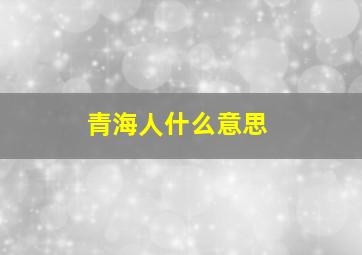 青海人什么意思